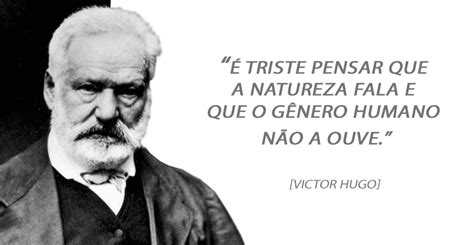 “É TRISTE PENSAR QUE A NATUREZA FALA E QUE O GÊNERO HUMANO NÃO A OUVE.”

[VICTOR HUGO]